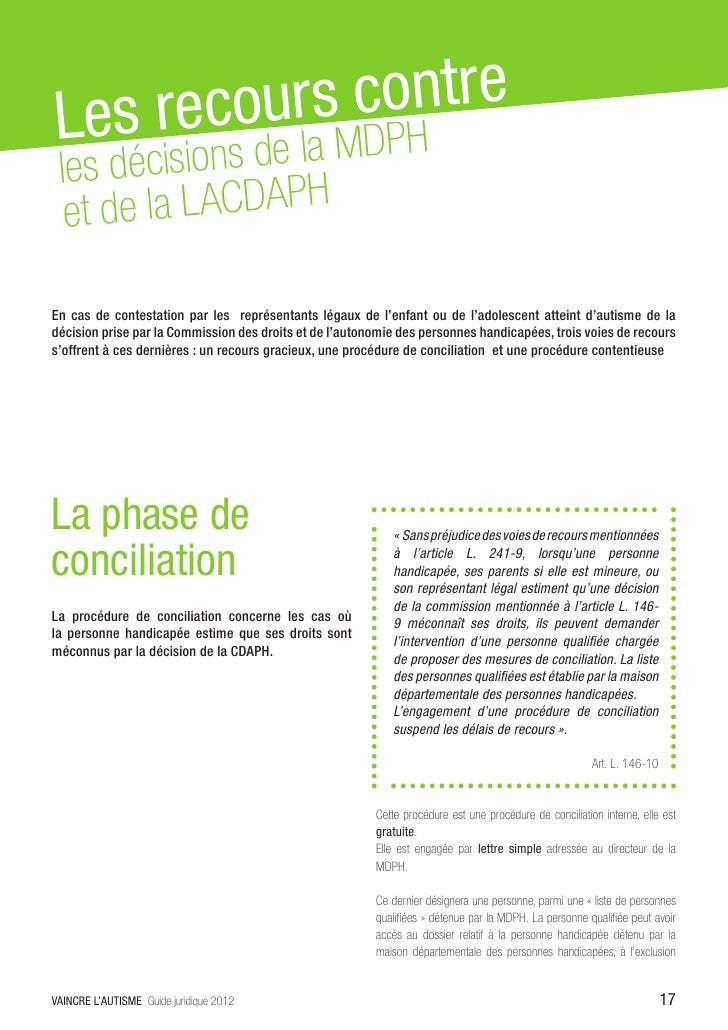 Les recours contre les décisions de la MDPH et de la LACDAPH

En cas de contestation par les représentants légaux de l'enfant ou de l'adolescent atteint d'autisme de la décision prise par la Commission des droits et de l'autonomie des personnes handicapées, trois voies de recours s'offrent à ces dernières : un recours gracieux, une procédure de conciliation et une procédure contentieuse

La phase de conciliation

La procédure de conciliation concerne les cas où la personne handicapée estime que ses droits sont méconnus par la décision de la CDAPH.

« Sans préjudice des voies de recours mentionnées à l'article L. 241-9, lorsqu'une personne handicapée, ses parents si elle est mineure, ou son représentant légal estiment qu'une décision de la commission mentionnée à l'article L. 146-9 méconnaît ses droits, ils peuvent demander l'intervention d'une personne qualifiée chargée de proposer des mesures de conciliation. La liste des personnes qualifiées est établie par la maison départementale des personnes handicapées.
L'engagement d'une procédure de conciliation suspend les délais de recours ».

Art. L. 146-10

Cette procédure est une procédure de conciliation interne, elle est gratuite.
Elle est engagée par lettre simple adressée au directeur de la MDPH.

Ce dernier désignera une personne, parmi une « liste de personnes qualifiées » détenue par la MDPH. La personne qualifiée peut avoir accès au dossier relatif à la personne handicapée détenu par la maison départementale des personnes handicapées, à l'exclusion

VAINCRE L'AUTISME Guide juridique 2012

17